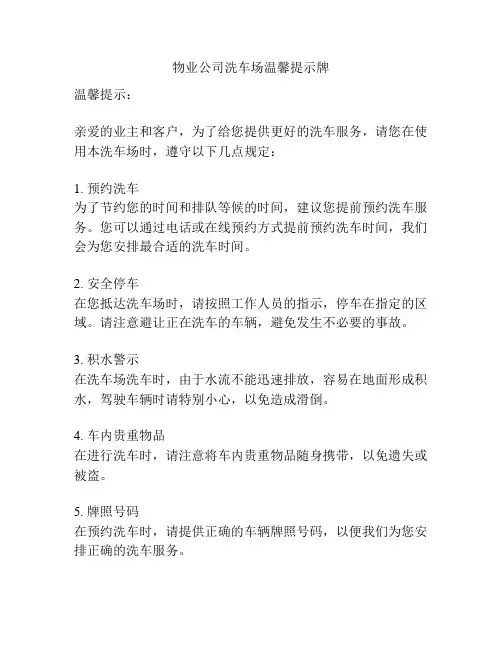 物业公司洗车场温馨提示牌

温馨提示：

亲爱的业主和客户，为了给您提供更好的洗车服务，请您在使用本洗车场时，遵守以下几点规定：

1. 预约洗车
为了节约您的时间和排队等候的时间，建议您提前预约洗车服务。您可以通过电话或在线预约方式提前预约洗车时间，我们会为您安排最合适的洗车时间。

2. 安全停车
在您抵达洗车场时，请按照工作人员的指示，停车在指定的区域。请注意避让正在洗车的车辆，避免发生不必要的事故。

3. 积水警示
在洗车场洗车时，由于水流不能迅速排放，容易在地面形成积水，驾驶车辆时请特别小心，以免造成滑倒。

4. 车内贵重物品
在进行洗车时，请注意将车内贵重物品随身携带，以免遗失或被盗。

5. 牌照号码
在预约洗车时，请提供正确的车辆牌照号码，以便我们为您安排正确的洗车服务。